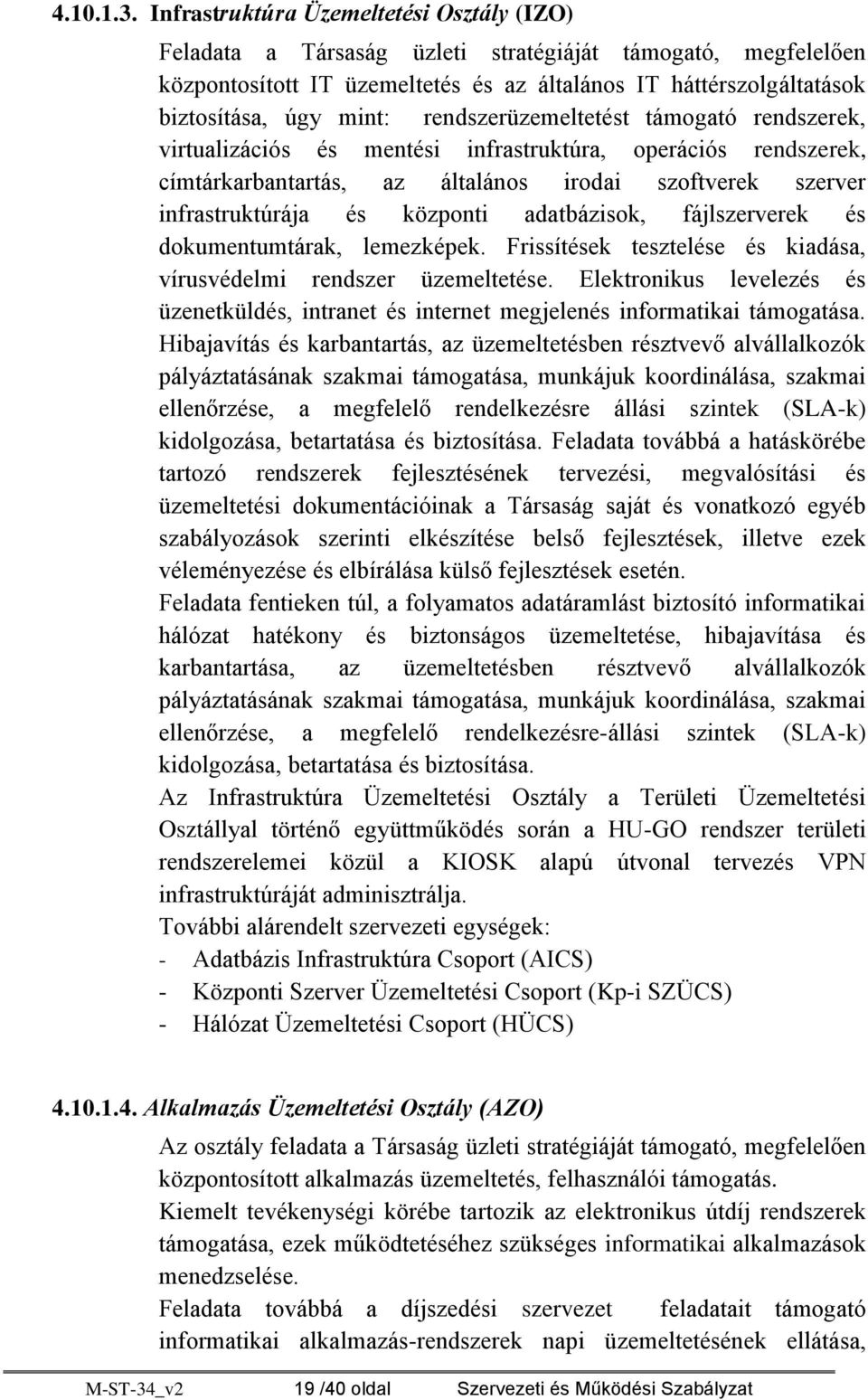 4.10.1.3. Infrastruktúra Üzemeltetési Osztály (IZO)

Feladata a Társaság üzleti stratégiáját támogató, megfelelően központosított IT üzemeltetés és az általános IT háttérszolgáltatások biztosítása, úgy mint: rendszerüzemeltetést támogató rendszerek, virtualizációs és mentési infrastruktúra, operációs rendszerek, címtárkarbantartás, az általános irodai szoftverek szerver infrastruktúrája és központi adatbázisok, fájlszerverek és dokumentumtárak, lemezképek. Frissítések tesztelése és kiadása, vírusvédelmi rendszer üzemeltetése. Elektronikus levelezés és üzenetküldés, intranet és internet megjelenés informatikai támogatása. Hibajavítás és karbantartás, az üzemeltetésben résztvevő alvállalkozók pályáztatásának szakmai támogatása, munkájuk koordinálása, szakmai ellenőrzése, a megfelelő rendelkezésre állási szintek (SLA-k) kidolgozása, betartatása és biztosítása. Feladata továbbá a hatáskörébe tartozó rendszerek fejlesztésének tervezési, megvalósítási és üzemeltetési dokumentációinak a Társaság saját és vonatkozó egyéb szabályozások szerinti elkészítése belső fejlesztések, illetve ezek véleményezése és elbírálása külső fejlesztések esetén.

Feladata fentieken túl, a folyamatos adatáramlást biztosító informatikai hálózat hatékony és biztonságos üzemeltetése, hibajavítása és karbantartása, az üzemeltetésben résztvevő alvállalkozók pályáztatásának szakmai támogatása, munkájuk koordinálása, szakmai ellenőrzése, a megfelelő rendelkezésre-állási szintek (SLA-k) kidolgozása, betartatása és biztosítása.

Az Infrastruktúra Üzemeltetési Osztály a Területi Üzemeltetési Osztállyal történő együttműködés során a HU-GO rendszer területi rendszerelemei közül a KIOSK alapú útvonal tervezés VPN infrastruktúráját adminisztrálja.

További alárendelt szervezeti egységek:
- Adatbázis Infrastruktúra Csoport (AICS)
- Központi Szerver Üzemeltetési Csoport (Kp-i SZÜCS)
- Hálózat Üzemeltetési Csoport (HÜCS)

4.10.1.4. Alkalmazás Üzemeltetési Osztály (AZO)

Az osztály feladata a Társaság üzleti stratégiáját támogató, megfelelően központosított alkalmazás üzemeltetés, felhasználói támogatás.

Kiemelt tevékenységi körébe tartozik az elektronikus útdíj rendszerek támogatása, ezek működtetéséhez szükséges informatikai alkalmazások menedzselése.

Feladata továbbá a díjszedési szervezet feladatait támogató informatikai alkalmazás-rendszerek napi üzemeltetésének ellátása,

M-ST-34_v2 19 /40 oldal Szervezeti és Működési Szabályzat